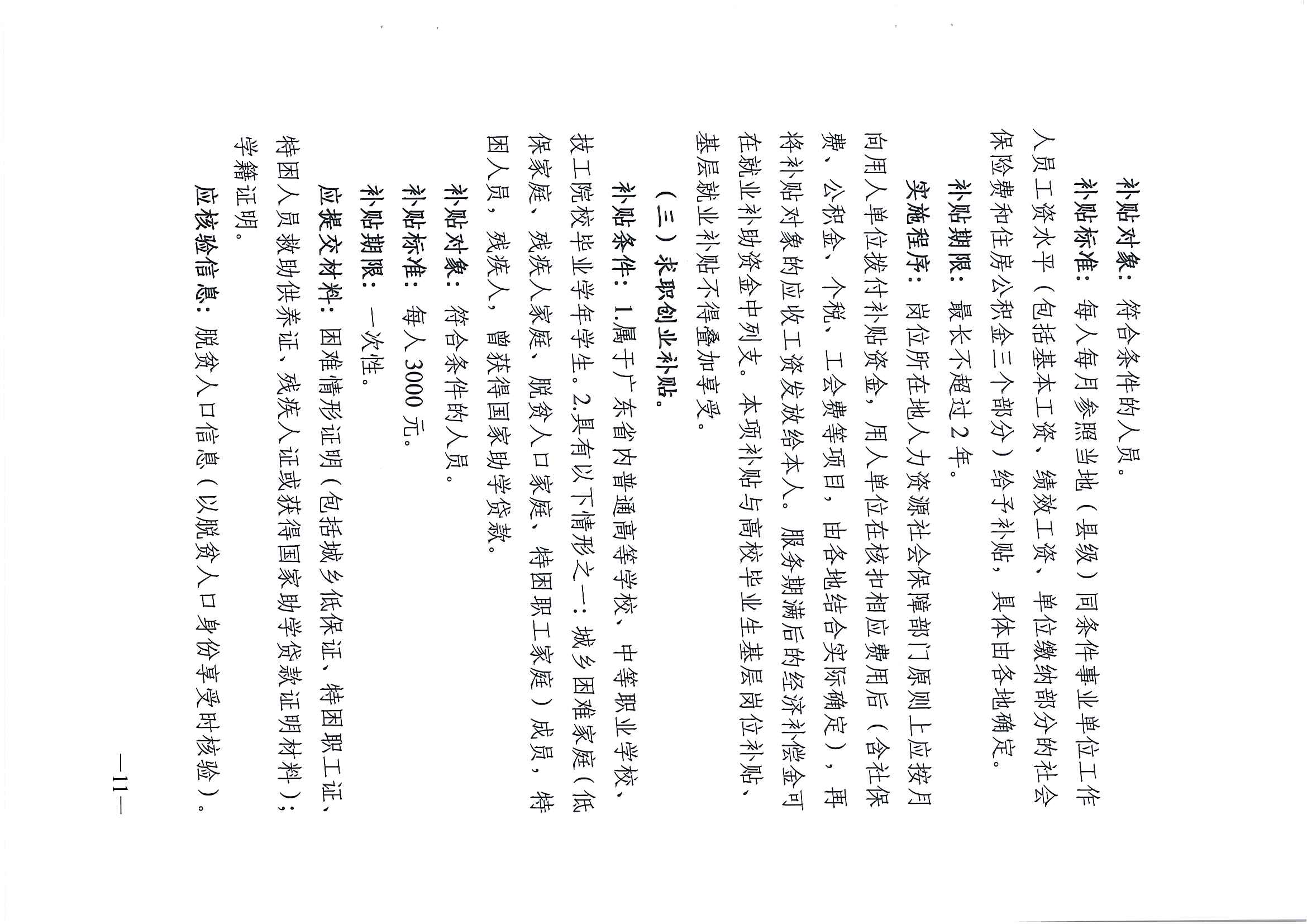 补贴对象：符合条件的人员。

补贴标准：每人每月参照当地（县级）同条件事业单位工作人员工资水平（包括基本工资、绩效工资、单位缴纳部分的社会保险费和住房公积金三个部分）给予补贴，具体由各地确定。

补贴期限：最长不超过2年。

实施程序：岗位所在地人力资源社会保障部门原则上应按月向用人单位拨付补贴资金，用人单位在核扣相应费用后（含社保费、公积金、个税、工会费等项目，由各地结合实际确定），再将补贴对象的应收工资发放给本人。服务期满后的经济补偿金可在就业补助资金中列支。本项补贴与高校毕业生基层岗位补贴、基层就业补贴不得叠加享受。

（三）求职创业补贴。

补贴条件：1.属于广东省内普通高等学校、中等职业学校、技工院校毕业学年学生。2.具有以下情形之一：城乡困难家庭（低保家庭、残疾人家庭、脱贫人口家庭、特困职工家庭）成员，特困人员，残疾人，曾获得国家助学贷款。

补贴对象：符合条件的人员。

补贴标准：每人3000元。

补贴期限：一次性。

应提交材料：困难情形证明（包括城乡低保证、特困职工证、特困人员救助供养证、残疾人证或获得国家助学贷款证明材料）；学籍证明。

应核验信息：脱贫人口信息（以脱贫人口身份享受时核验）。

—11—